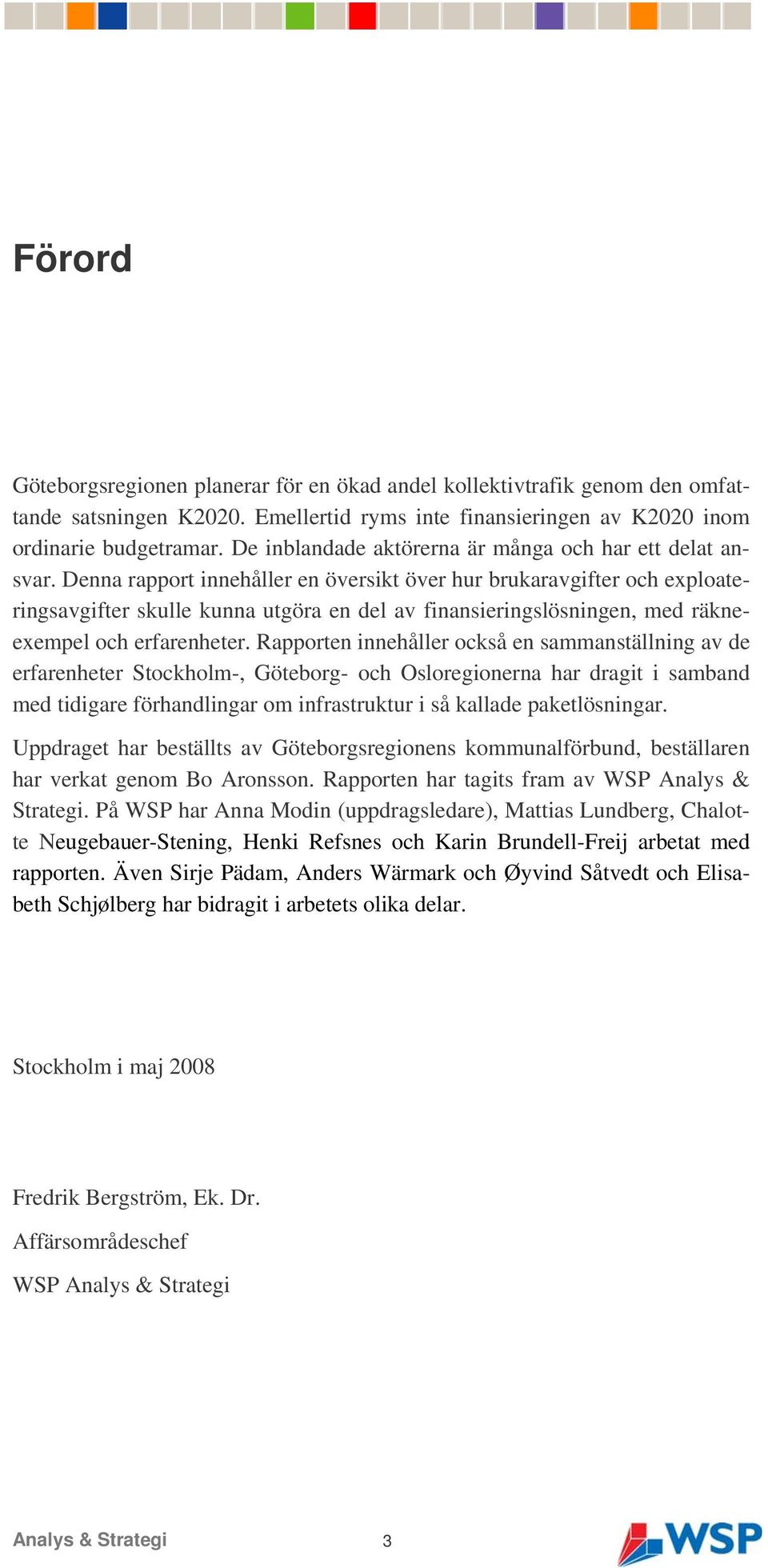 Förord

Göteborgsregionen planerar för en ökad andel kollektivtrafik genom den omfattande satsningen K2020. Emellertid ryms inte finansieringen av K2020 inom ordinarie budgetramar. De inblandade aktörerna är många och har ett delat ansvar. Denna rapport innehåller en översikt över hur brukaravgifter och exploateringsavgifter skulle kunna utgöra en del av finansieringslösningen, med räkneexempel och erfarenheter. Rapporten innehåller också en sammanställning av de erfarenheter Stockholm-, Göteborg- och Osloregionerna har dragit i samband med tidigare förhandlingar om infrastruktur i så kallade paketlösningar.

Uppdraget har beställts av Göteborgsregionens kommunalförbund, beställaren har verkat genom Bo Aronsson. Rapporten har tagits fram av WSP Analys & Strategi. På WSP har Anna Modin (uppdragsledare), Mattias Lundberg, Chalotte Neugebauer-Stening, Henki Refsnes och Karin Brundell-Freij arbetat med rapporten. Även Sirje Pädam, Anders Wärmark och Øyvind Såtvedt och Elisabeth Schjølberg har bidragit i arbetets olika delar.

Stockholm i maj 2008

Fredrik Bergström, Ek. Dr.

Affärsområdeschef

WSP Analys & Strategi

Analys & Strategi 3 WSP